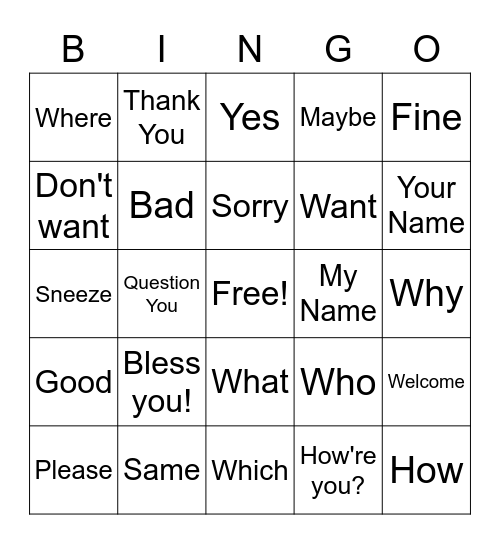 | B | I | N | G | O |
|---|---|---|---|---|
| Where | Thank You | Yes | Maybe | Fine |
| Don't want | Bad | Sorry | Want | Your Name |
| Sneeze | Question You | Free! | My Name | Why |
| Good | Bless you! | What | Who | Welcome |
| Please | Same | Which | How're you? | How |